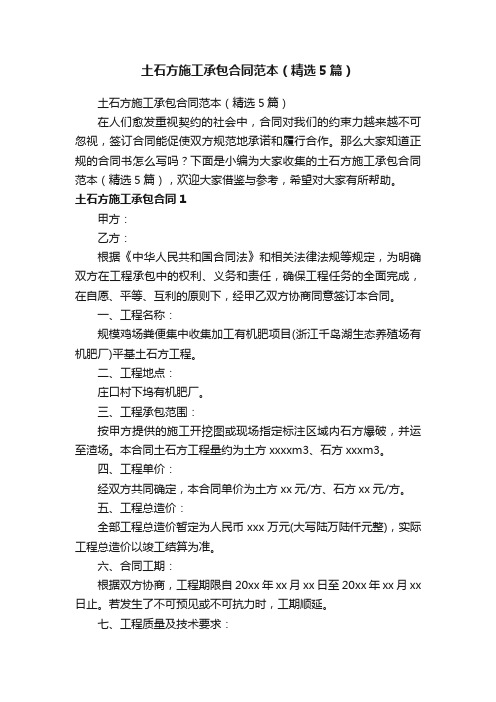 土石方施工承包合同范本（精选5篇）

土石方施工承包合同范本（精选5篇）

在人们愈发重视契约的社会中，合同对我们的约束力越来越不可忽视，签订合同能促使双方规范地承诺和履行合作。那么大家知道正规的合同书怎么写吗？下面是小编为大家收集的土石方施工承包合同范本（精选5篇），欢迎大家借鉴与参考，希望对大家有所帮助。

土石方施工承包合同1

甲方：

乙方：

根据《中华人民共和国合同法》和相关法律法规等规定，为明确双方在工程承包中的权利、义务和责任，确保工程任务的全面完成，在自愿、平等、互利的原则下，经甲乙双方协商同意签订本合同。

一、工程名称：

规模鸡场粪便集中收集加工有机肥项目(浙江千岛湖生态养殖场有机肥厂)平基土石方工程。

二、工程地点：

庄口村下坞有机肥厂。

三、工程承包范围：

按甲方提供的施工开挖图或现场指定标注区域内石方爆破，并运至渣场。本合同土石方工程量约为土方xxxxm3、石方xxxm3。

四、工程单价：

经双方共同确定，本合同单价为土方xx元/方、石方xx元/方。

五、工程总造价：

全部工程总造价暂定为人民币xxx万元(大写陆万陆仟元整)，实际工程总造价以竣工结算为准。

六、合同工期：

根据双方协商，工程期限自20xx年xx月xx日至20xx年xx月xx日止。若发生了不可预见或不可抗力时，工期顺延。

七、工程质量及技术要求：